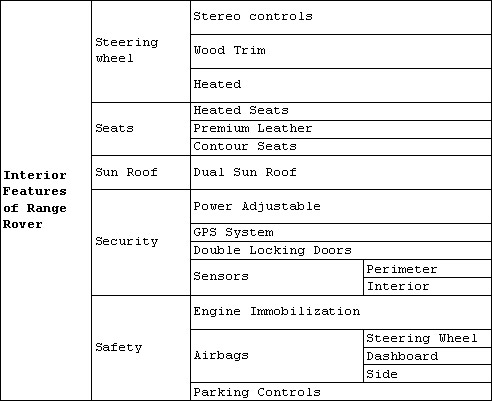 | Interior Features of Range Rover | Steering wheel | Stereo controls | |
|---|---|---|---|
| | | Wood Trim | |
| | | Heated | |
| | Seats | Heated Seats | |
| | | Premium Leather | |
| | | Contour Seats | |
| | Sun Roof | Dual Sun Roof | |
| | Security | Power Adjustable | |
| | | GPS System | |
| | | Double Locking Doors | |
| | | Sensors | Perimeter |
| | | | Interior |
| | Safety | Engine Immobilization | |
| | | Airbags | Steering Wheel |
| | | | Dashboard |
| | | | Side |
| | | Parking Controls | |